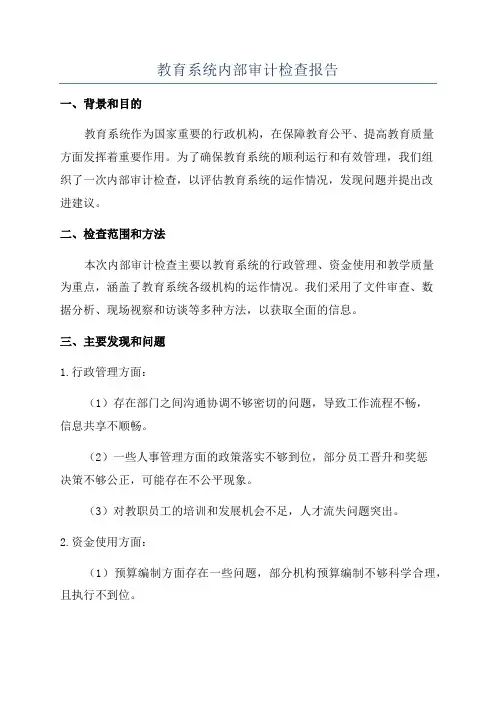 教育系统内部审计检查报告

一、背景和目的

教育系统作为国家重要的行政机构，在保障教育公平、提高教育质量方面发挥着重要作用。为了确保教育系统的顺利运行和有效管理，我们组织了一次内部审计检查，以评估教育系统的运作情况，发现问题并提出改进建议。

二、检查范围和方法

本次内部审计检查主要以教育系统的行政管理、资金使用和教学质量为重点，涵盖了教育系统各级机构的运作情况。我们采用了文件审查、数据分析、现场视察和访谈等多种方法，以获取全面的信息。

三、主要发现和问题

1.行政管理方面：

（1）存在部门之间沟通协调不够密切的问题，导致工作流程不畅，信息共享不顺畅。

（2）一些人事管理方面的政策落实不够到位，部分员工晋升和奖惩决策不够公正，可能存在不公平现象。

（3）对教职员工的培训和发展机会不足，人才流失问题突出。

2.资金使用方面：

（1）预算编制方面存在一些问题，部分机构预算编制不够科学合理，且执行不到位。